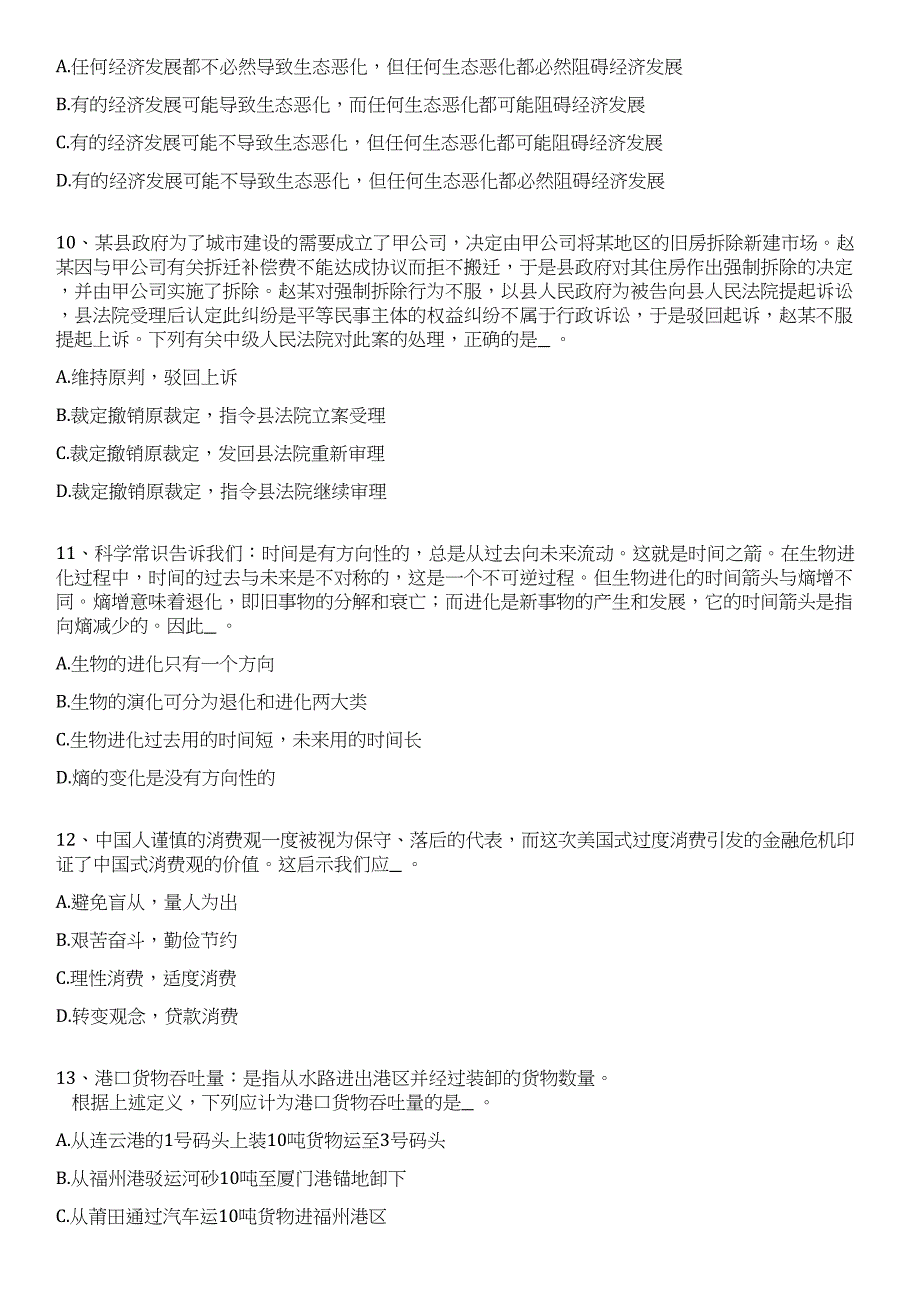 A.任何经济发展都不必然导致生态恶化，但任何生态恶化都必然阻碍经济发展

B.有的经济发展可能导致生态恶化，而任何生态恶化都可能阻碍经济发展

C.有的经济发展可能不导致生态恶化，但任何生态恶化都可能阻碍经济发展

D.有的经济发展可能不导致生态恶化，但任何生态恶化都必然阻碍经济发展

10、某县政府为了城市建设的需要成立了甲公司，决定由甲公司将某地区的旧房拆除新建市场。赵某因与甲公司有关拆迁补偿费不能达成协议而拒不搬迁，于是县政府对其住房作出强制拆除的决定，并由甲公司实施了拆除。赵某对强制拆除行为不服，以县人民政府为被告向县人民法院提起诉讼，县法院受理后认定此纠纷是平等民事主体的权益纠纷不属于行政诉讼，于是驳回起诉，赵某不服提起上诉。下列有关中级人民法院对此案的处理，正确的是_ 。

A.维持原判，驳回上诉

B.裁定撤销原裁定，指令县法院立案受理

C.裁定撤销原裁定，发回县法院重新审理

D.裁定撤销原裁定，指令县法院继续审理

11、科学常识告诉我们：时间是有方向性的，总是从过去向未来流动。这就是时间之箭。在生物进化过程中，时间的过去与未来是不对称的，这是一个不可逆过程。但生物进化的时间箭头与熵增不同。熵增意味着退化，即旧事物的分解和衰亡；而进化是新事物的产生和发展，它的时间箭头是指向熵减少的。因此_ 。

A.生物的进化只有一个方向

B.生物的演化可分为退化和进化两大类

C.生物进化过去用的时间短，未来用的时间长

D.熵的变化是没有方向性的

12、中国人谨慎的消费观一度被视为保守、落后的代表，而这次美国式过度消费引发的金融危机印证了中国式消费观的价值。这启示我们应_ 。

A.避免盲从，量人为出

B.艰苦奋斗，勤俭节约

C.理性消费，适度消费

D.转变观念，贷款消费

13、港口货物吞吐量：是指从水路进出港区并经过装卸的货物数量。
根据上述定义，下列应计为港口货物吞吐量的是_ 。

A.从连云港的1号码头上装10吨货物运至3号码头

B.从福州港驳运河砂10吨至厦门港锚地卸下

C.从莆田通过汽车运10吨货物进福州港区